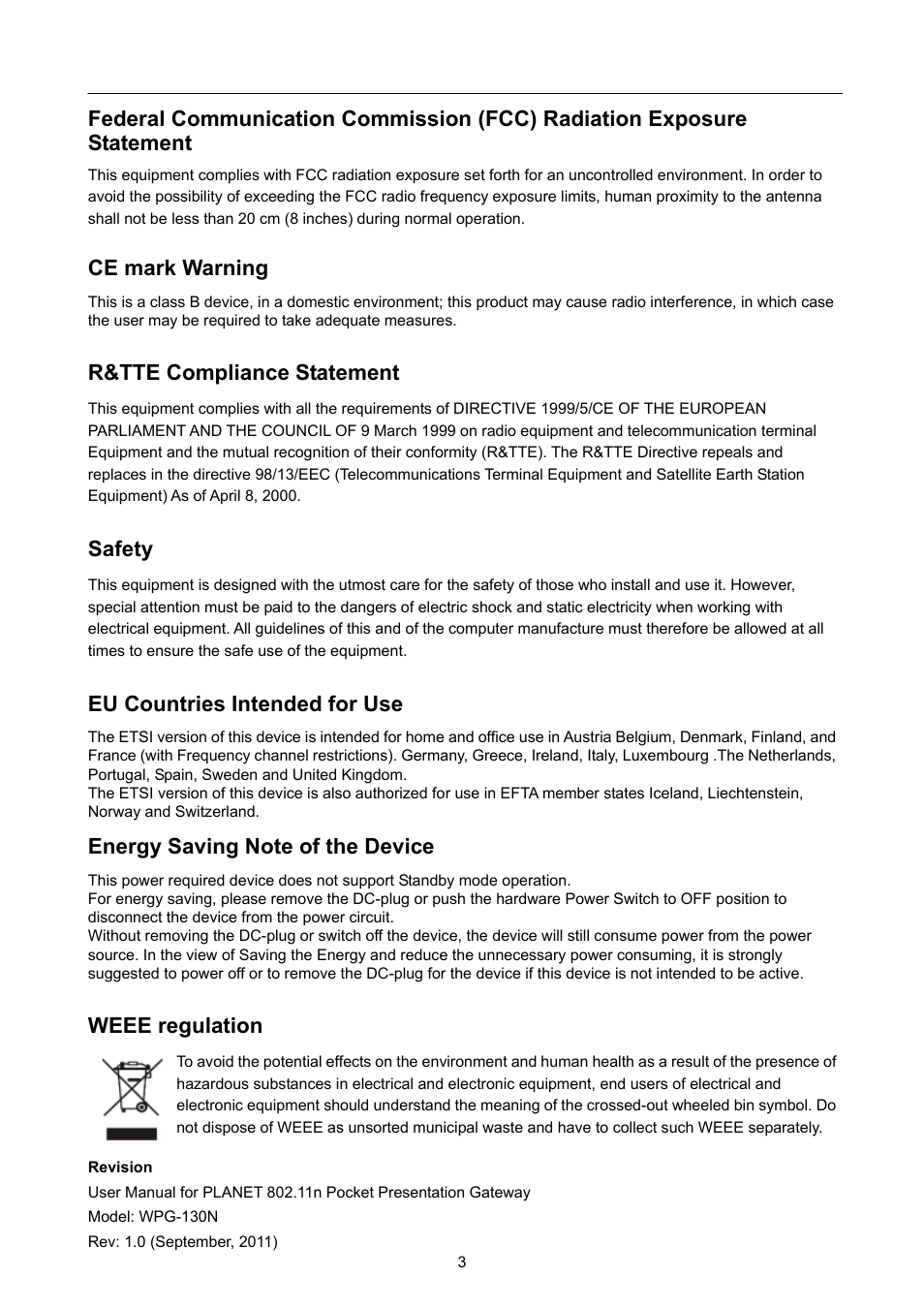 Federal Communication Commission (FCC) Radiation Exposure Statement

This equipment complies with FCC radiation exposure set forth for an uncontrolled environment. In order to avoid the possibility of exceeding the FCC radio frequency exposure limits, human proximity to the antenna shall not be less than 20 cm (8 inches) during normal operation.

CE mark Warning

This is a class B device, in a domestic environment; this product may cause radio interference, in which case the user may be required to take adequate measures.

R&TTE Compliance Statement

This equipment complies with all the requirements of DIRECTIVE 1999/5/CE OF THE EUROPEAN PARLIAMENT AND THE COUNCIL OF 9 March 1999 on radio equipment and telecommunication terminal Equipment and the mutual recognition of their conformity (R&TTE). The R&TTE Directive repeals and replaces in the directive 98/13/EEC (Telecommunications Terminal Equipment and Satellite Earth Station Equipment) As of April 8, 2000.

Safety

This equipment is designed with the utmost care for the safety of those who install and use it. However, special attention must be paid to the dangers of electric shock and static electricity when working with electrical equipment. All guidelines of this and of the computer manufacture must therefore be allowed at all times to ensure the safe use of the equipment.

EU Countries Intended for Use

The ETSI version of this device is intended for home and office use in Austria Belgium, Denmark, Finland, and France (with Frequency channel restrictions). Germany, Greece, Ireland, Italy, Luxembourg .The Netherlands, Portugal, Spain, Sweden and United Kingdom.
The ETSI version of this device is also authorized for use in EFTA member states Iceland, Liechtenstein, Norway and Switzerland.

Energy Saving Note of the Device

This power required device does not support Standby mode operation.
For energy saving, please remove the DC-plug or push the hardware Power Switch to OFF position to disconnect the device from the power circuit.
Without removing the DC-plug or switch off the device, the device will still consume power from the power source. In the view of Saving the Energy and reduce the unnecessary power consuming, it is strongly suggested to power off or to remove the DC-plug for the device if this device is not intended to be active.

WEEE regulation

To avoid the potential effects on the environment and human health as a result of the presence of hazardous substances in electrical and electronic equipment, end users of electrical and electronic equipment should understand the meaning of the crossed-out wheeled bin symbol. Do not dispose of WEEE as unsorted municipal waste and have to collect such WEEE separately.

Revision
User Manual for PLANET 802.11n Pocket Presentation Gateway
Model: WPG-130N
Rev: 1.0 (September, 2011)

3